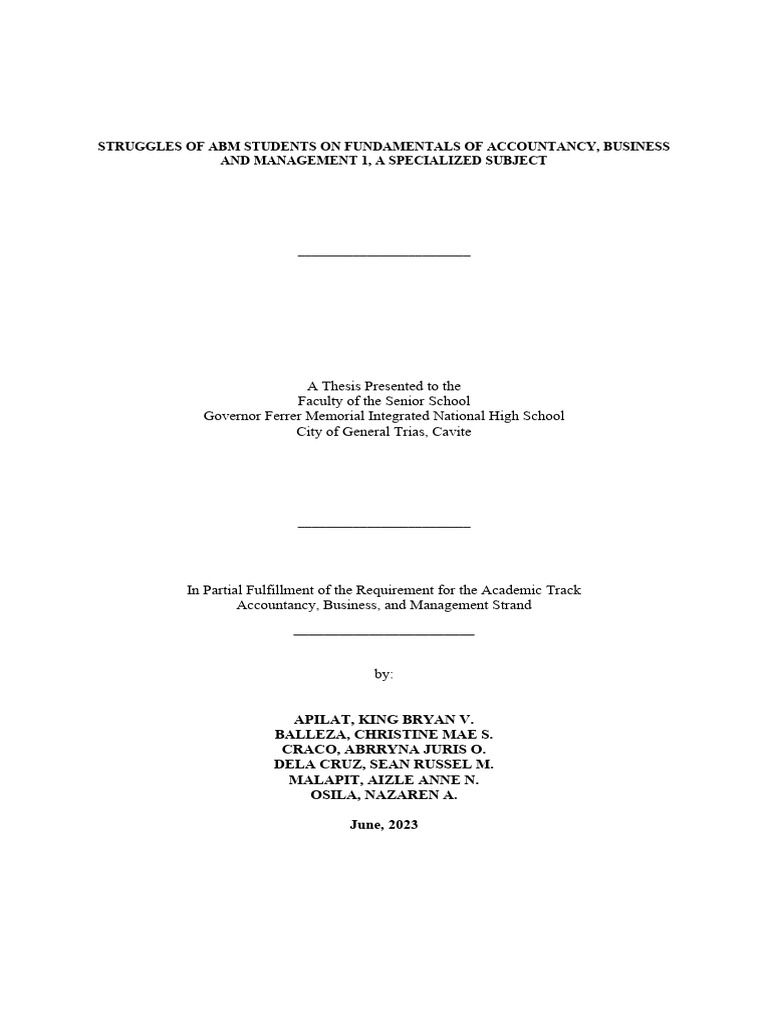 STRUGGLES OF ABM STUDENTS ON FUNDAMENTALS OF ACCOUNTANCY, BUSINESS AND MANAGEMENT 1, A SPECIALIZED SUBJECT

A Thesis Presented to the
Faculty of the Senior School
Governor Ferrer Memorial Integrated National High School
City of General Trias, Cavite

In Partial Fulfillment of the Requirement for the Academic Track
Accountancy, Business, and Management Strand

by:

APILAT, KING BRYAN V.
BALLEZA, CHRISTINE MAE S.
CRACO, ABRRYNA JURIS O.
DELA CRUZ, SEAN RUSSEL M.
MALAPIT, AIZLE ANNE N.
OSILA, NAZAREN A.

June, 2023